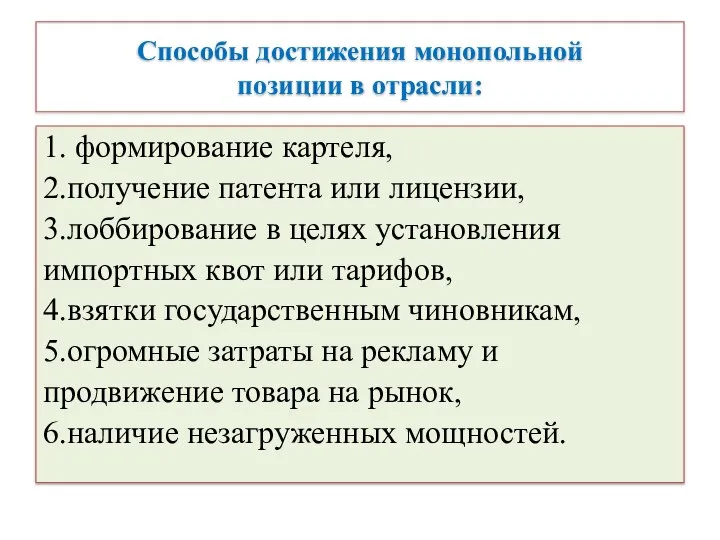 Способы достижения монопольной позиции в отрасли:

1. формирование картеля,
2.получение патента или лицензии,
3.лоббирование в целях установления импортных квот или тарифов,
4.взятки государственным чиновникам,
5.огромные затраты на рекламу и продвижение товара на рынок,
6.наличие незагруженных мощностей.